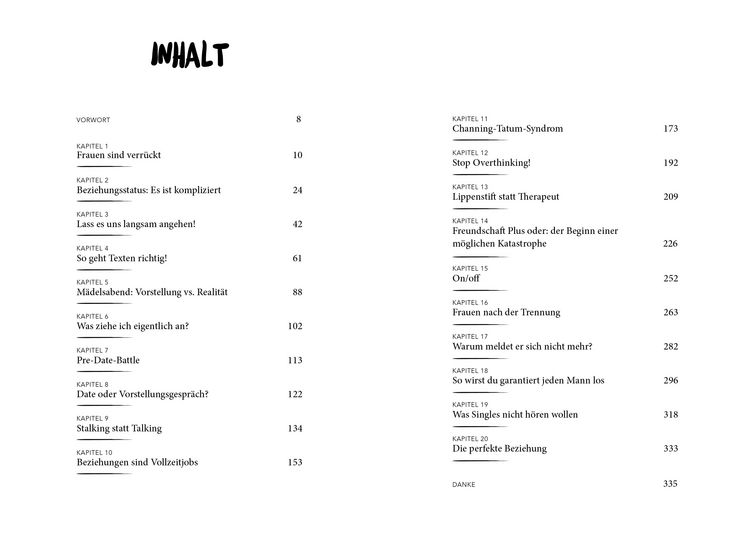 INHALT

VORWORT 8

KAPITEL 1
Frauen sind verrückt 10

KAPITEL 2
Beziehungsstatus: Es ist kompliziert 24

KAPITEL 3
Lass es uns langsam angehen! 42

KAPITEL 4
So geht Texten richtig! 61

KAPITEL 5
Mädelsabend: Vorstellung vs. Realität 88

KAPITEL 6
Was ziehe ich eigentlich an? 102

KAPITEL 7
Pre-Date-Battle 113

KAPITEL 8
Date oder Vorstellungsgespräch? 122

KAPITEL 9
Stalking statt Talking 134

KAPITEL 10
Beziehungen sind Vollzeitjobs 153

KAPITEL 11
Channing-Tatum-Syndrom 173

KAPITEL 12
Stop Overthinking! 192

KAPITEL 13
Lippenstift statt Therapeut 209

KAPITEL 14
Freundschaft Plus oder: der Beginn einer möglichen Katastrophe 226

KAPITEL 15
On/off 252

KAPITEL 16
Frauen nach der Trennung 263

KAPITEL 17
Warum meldet er sich nicht mehr? 282

KAPITEL 18
So wirst du garantiert jeden Mann los 296

KAPITEL 19
Was Singles nicht hören wollen 318

KAPITEL 20
Die perfekte Beziehung 333

DANKE 335